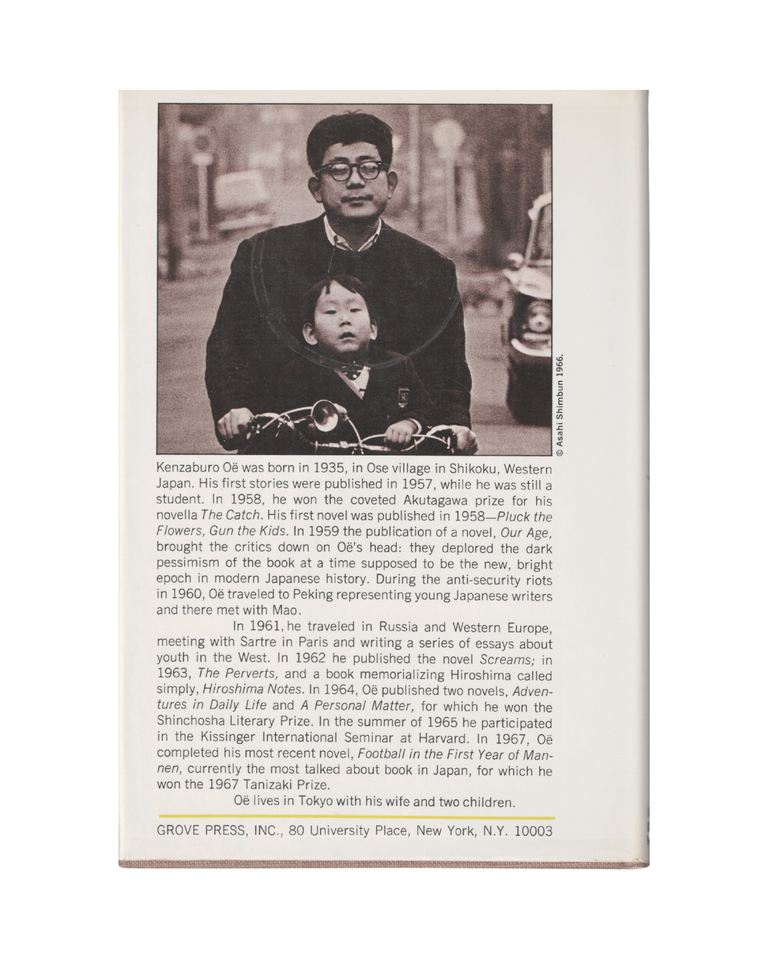 © Asahi Shimbun 1966.

Kenzaburo Oë was born in 1935, in Ose village in Shikoku, Western Japan. His first stories were published in 1957, while he was still a student. In 1958, he won the coveted Akutagawa prize for his novella The Catch. His first novel was published in 1958—Pluck the Flowers, Gun the Kids. In 1959 the publication of a novel, Our Age, brought the critics down on Oë's head: they deplored the dark pessimism of the book at a time supposed to be the new, bright epoch in modern Japanese history. During the anti-security riots in 1960, Oë traveled to Peking representing young Japanese writers and there met with Mao.

In 1961, he traveled in Russia and Western Europe, meeting with Sartre in Paris and writing a series of essays about youth in the West. In 1962 he published the novel Screams; in 1963, The Perverts, and a book memorializing Hiroshima called simply, Hiroshima Notes. In 1964, Oë published two novels, Adventures in Daily Life and A Personal Matter, for which he won the Shinchosha Literary Prize. In the summer of 1965 he participated in the Kissinger International Seminar at Harvard. In 1967, Oë completed his most recent novel, Football in the First Year of Mannen, currently the most talked about book in Japan, for which he won the 1967 Tanizaki Prize.

Oë lives in Tokyo with his wife and two children.

GROVE PRESS, INC., 80 University Place, New York, N.Y. 10003